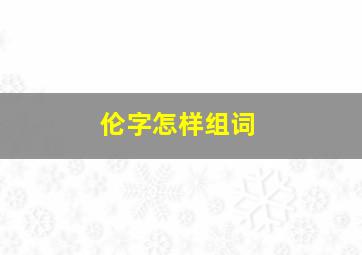 伦字怎样组词